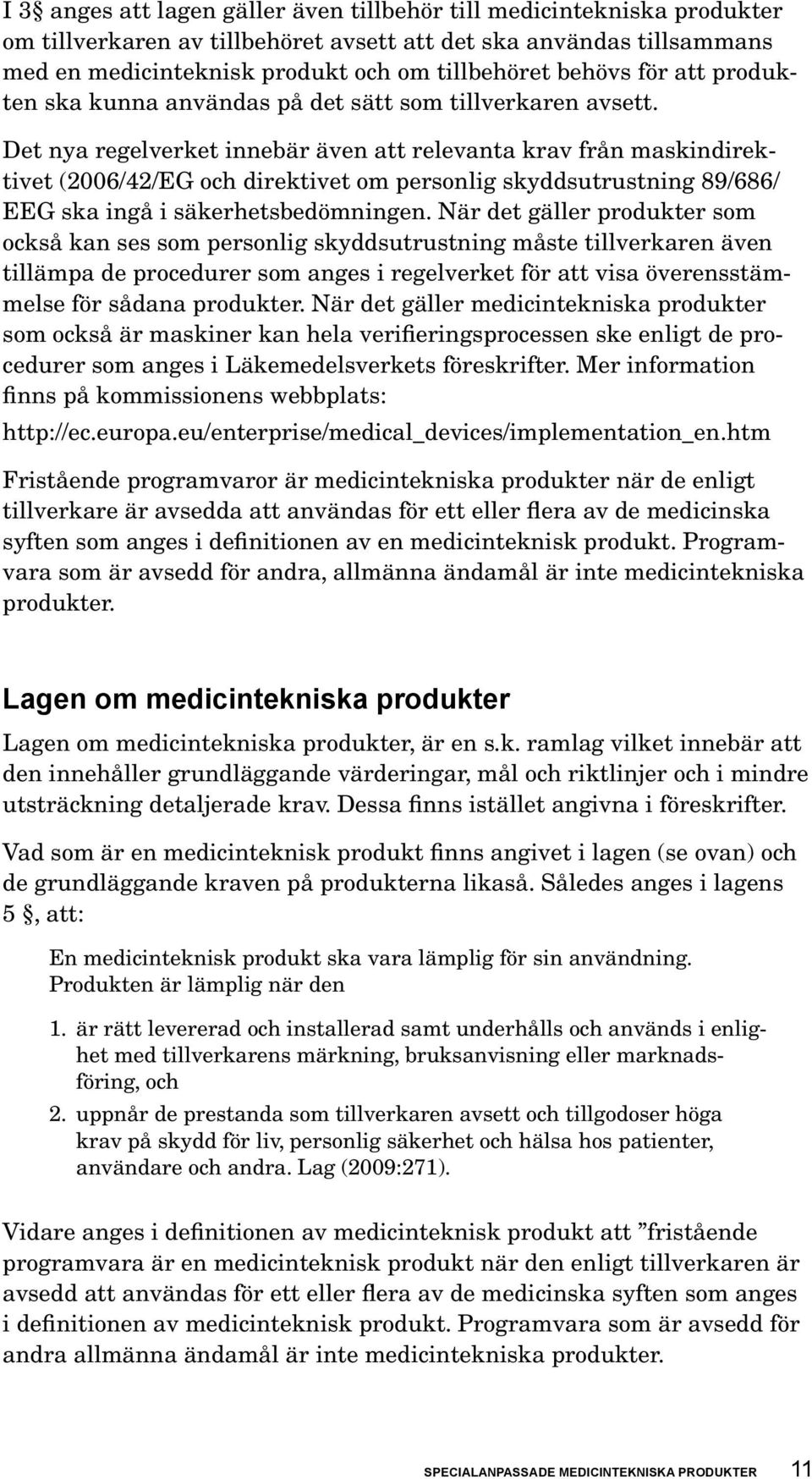 I 3§ anges att lagen gäller även tillbehör till medicintekniska produkter om tillverkaren av tillbehöret avsett att det ska användas tillsammans med en medicinteknisk produkt och om tillbehöret behövs för att produkten ska kunna användas på det sätt som tillverkaren avsett.

Det nya regelverket innebär även att relevanta krav från maskindirektivet (2006/42/EG och direktivet om personlig skyddsutrustning 89/686/EEG ska ingå i säkerhetsbedömningen. När det gäller produkter som också kan ses som personlig skyddsutrustning måste tillverkaren även tillämpa de procedurer som anges i regelverket för att visa överensstämmelse för sådana produkter. När det gäller medicintekniska produkter som också är maskiner kan hela verifieringsprocessen ske enligt de procedurer som anges i Läkemedelsverkets föreskrifter. Mer information finns på kommissionens webbplats:

http://ec.europa.eu/enterprise/medical_devices/implementation_en.htm

Fristående programvaror är medicintekniska produkter när de enligt tillverkare är avsedda att användas för ett eller flera av de medicinska syften som anges i definitionen av en medicinteknisk produkt. Programvara som är avsedd för andra, allmänna ändamål är inte medicintekniska produkter.

Lagen om medicintekniska produkter

Lagen om medicintekniska produkter, är en s.k. ramlag vilket innebär att den innehåller grundläggande värderingar, mål och riktlinjer och i mindre utsträckning detaljerade krav. Dessa finns istället angivna i föreskrifter.

Vad som är en medicinteknisk produkt finns angivet i lagen (se ovan) och de grundläggande kraven på produkterna likaså. Således anges i lagens 5 §, att:

En medicinteknisk produkt ska vara lämplig för sin användning. Produkten är lämplig när den

1. är rätt levererad och installerad samt underhålls och används i enlighet med tillverkarens märkning, bruksanvisning eller marknadsföring, och
2. uppnår de prestanda som tillverkaren avsett och tillgodoser höga krav på skydd för liv, personlig säkerhet och hälsa hos patienter, användare och andra. Lag (2009:271).

Vidare anges i definitionen av medicinteknisk produkt att ”fristående programvara är en medicinteknisk produkt när den enligt tillverkaren är avsedd att användas för ett eller flera av de medicinska syften som anges i definitionen av medicinteknisk produkt. Programvara som är avsedd för andra allmänna ändamål är inte medicintekniska produkter.

SPECIALANPASSADE MEDICINTEKNISKA PRODUKTER 11